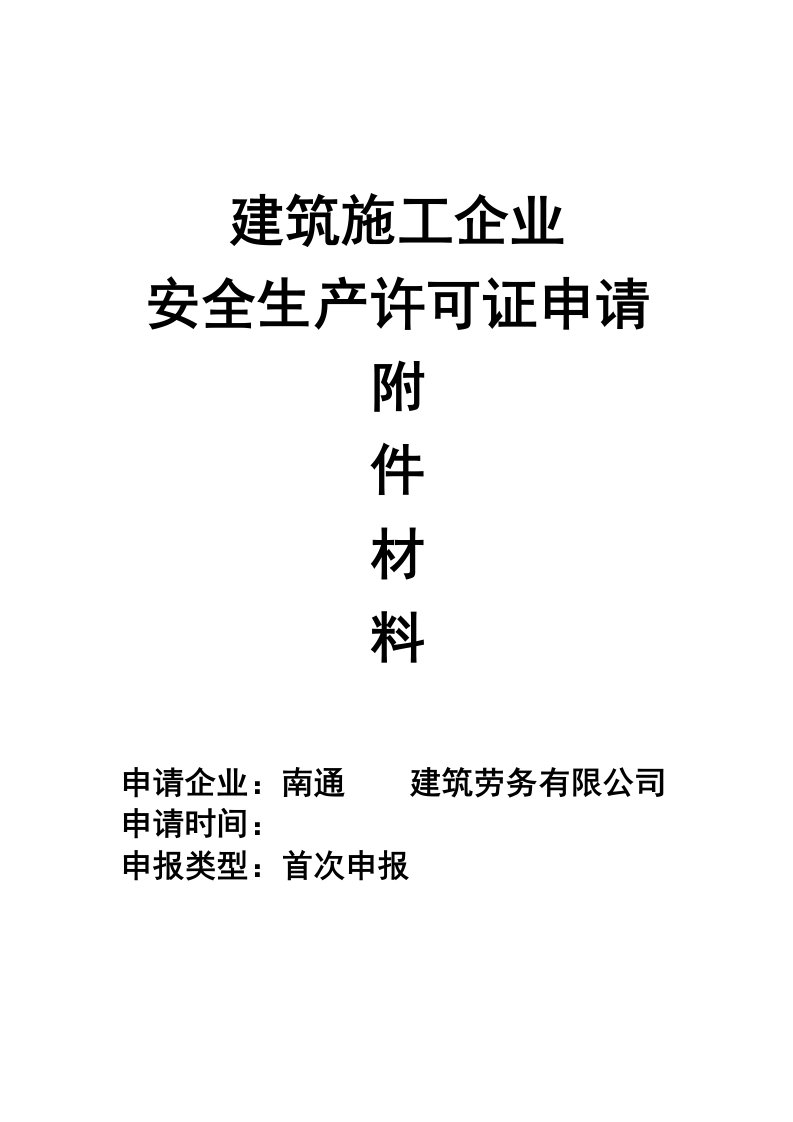 建筑施工企业
安全生产许可证申请
附
件
材
料

申请企业：南通　　建筑劳务有限公司
申请时间：
申报类型：首次申报